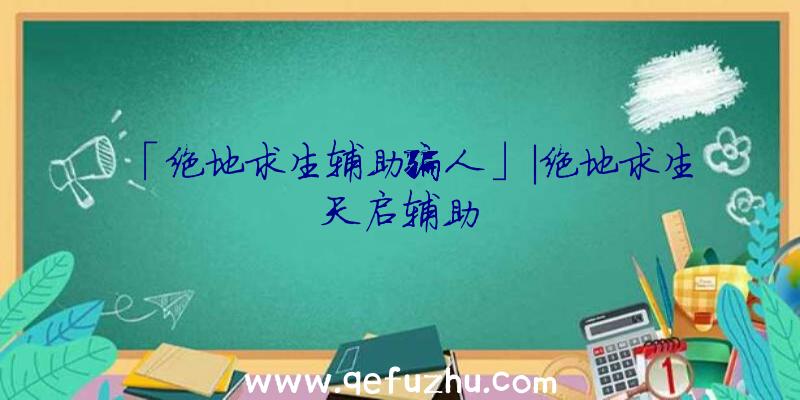 「绝地求生辅助骗人」|绝地求生天启辅助

www.qefuzhu.com